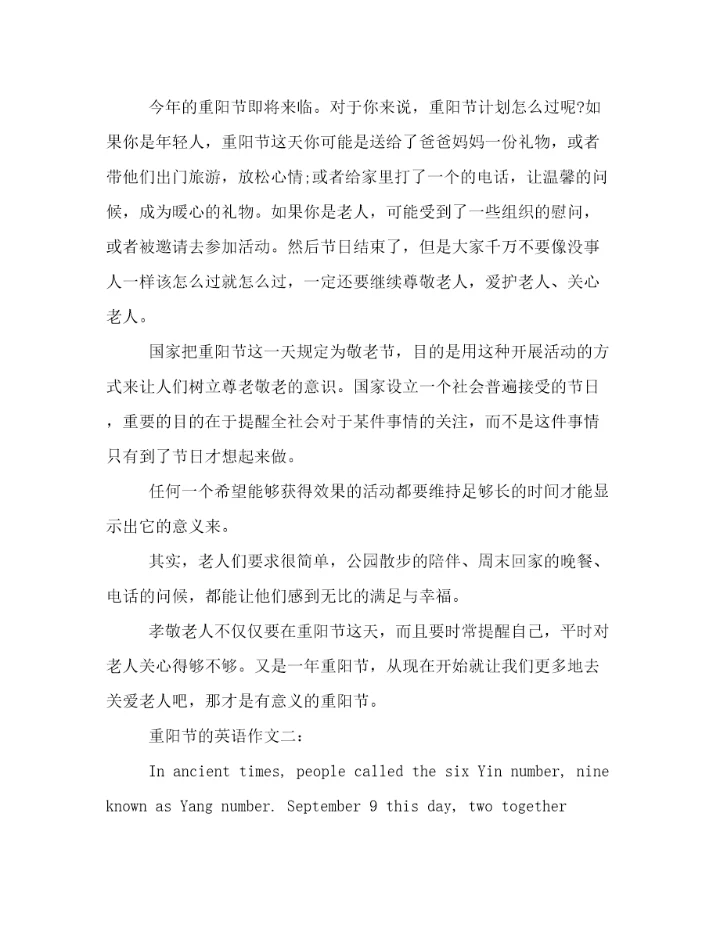 今年的重阳节即将来临。对于你来说，重阳节计划怎么过呢?如果你是年轻人，重阳节这天你可能是送给了爸爸妈妈一份礼物，或者带他们出门旅游，放松心情;或者给家里打了一个的电话，让温馨的问候，成为暖心的礼物。如果你是老人，可能受到了一些组织的慰问，或者被邀请去参加活动。然后节日结束了，但是大家千万不要像没事人一样该怎么过就怎么过，一定还要继续尊敬老人，爱护老人、关心老人。

国家把重阳节这一天规定为敬老节，目的是用这种开展活动的方式来让人们树立尊老敬老的意识。国家设立一个社会普遍接受的节日，重要的目的在于提醒全社会对于某件事情的关注，而不是这件事情只有到了节日才想起来做。

任何一个希望能够获得效果的活动都要维持足够长的时间才能显示出它的意义来。

其实，老人们要求很简单，公园散步的陪伴、周末回家的晚餐、电话的问候，都能让他们感到无比的满足与幸福。

孝敬老人不仅仅要在重阳节这天，而且要时常提醒自己，平时对老人关心得够不够。又是一年重阳节，从现在开始就让我们更多地去关爱老人吧，那才是有意义的重阳节。

重阳节的英语作文二：

In ancient times, people called the six Yin number, nine known as Yang number. September 9 this day, two together